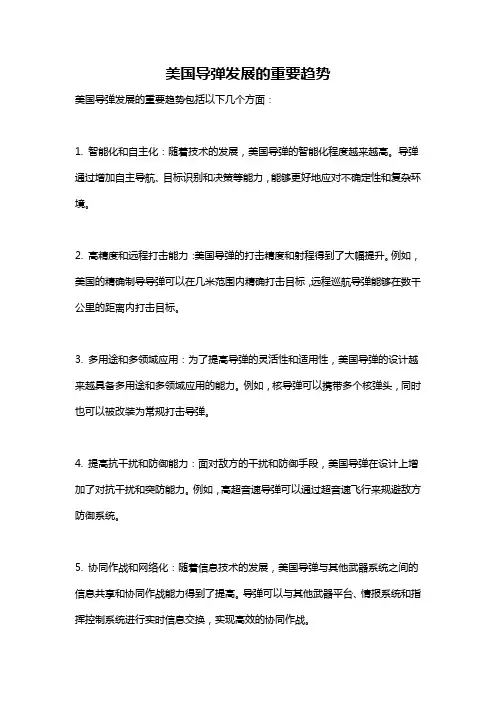 美国导弹发展的重要趋势

美国导弹发展的重要趋势包括以下几个方面：

1. 智能化和自主化：随着技术的发展，美国导弹的智能化程度越来越高。导弹通过增加自主导航、目标识别和决策等能力，能够更好地应对不确定性和复杂环境。

2. 高精度和远程打击能力：美国导弹的打击精度和射程得到了大幅提升。例如，美国的精确制导导弹可以在几米范围内精确打击目标，远程巡航导弹能够在数千公里的距离内打击目标。

3. 多用途和多领域应用：为了提高导弹的灵活性和适用性，美国导弹的设计越来越具备多用途和多领域应用的能力。例如，核导弹可以携带多个核弹头，同时也可以被改装为常规打击导弹。

4. 提高抗干扰和防御能力：面对敌方的干扰和防御手段，美国导弹在设计上增加了对抗干扰和突防能力。例如，高超音速导弹可以通过超音速飞行来规避敌方防御系统。

5. 协同作战和网络化：随着信息技术的发展，美国导弹与其他武器系统之间的信息共享和协同作战能力得到了提高。导弹可以与其他武器平台、情报系统和指挥控制系统进行实时信息交换，实现高效的协同作战。